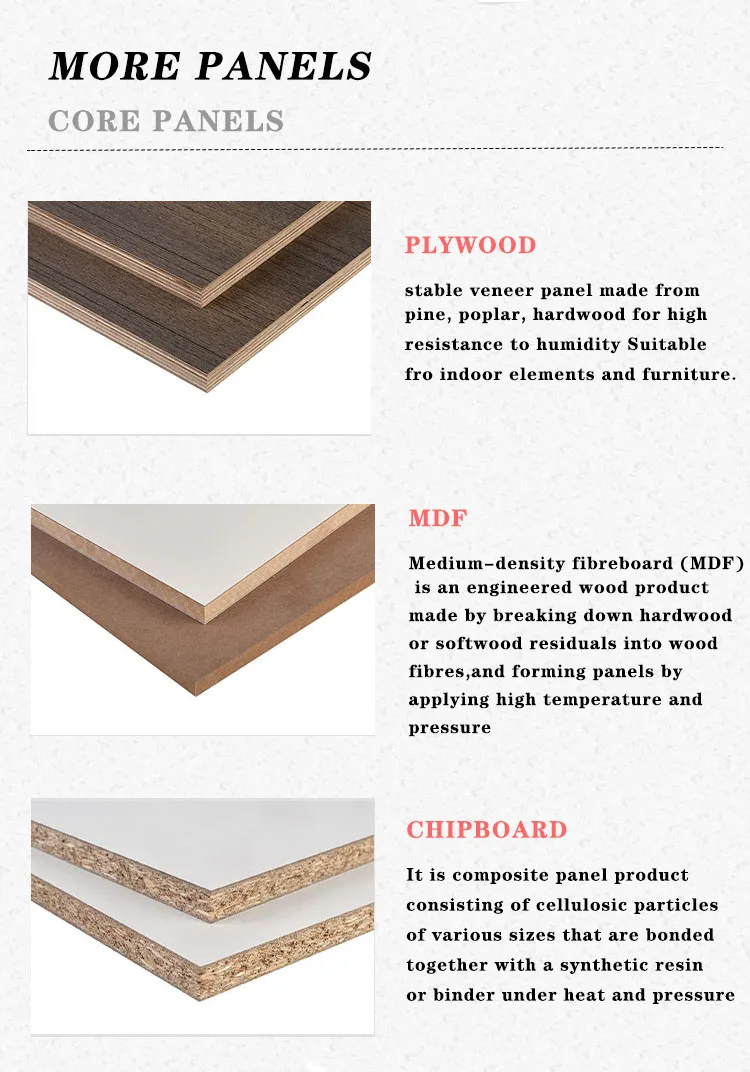 MORE PANELS

CORE PANELS

PLYWOOD

stable veneer panel made from pine, poplar, hardwood for high resistance to humidity Suitable fro indoor elements and furniture.

MDF

Medium-density fibreboard (MDF) is an engineered wood product made by breaking down hardwood or softwood residuals into wood fibres,and forming panels by applying high temperature and pressure

CHIPBOARD

It is composite panel product consisting of cellulosic particles of various sizes that are bonded together with a synthetic resin or binder under heat and pressure